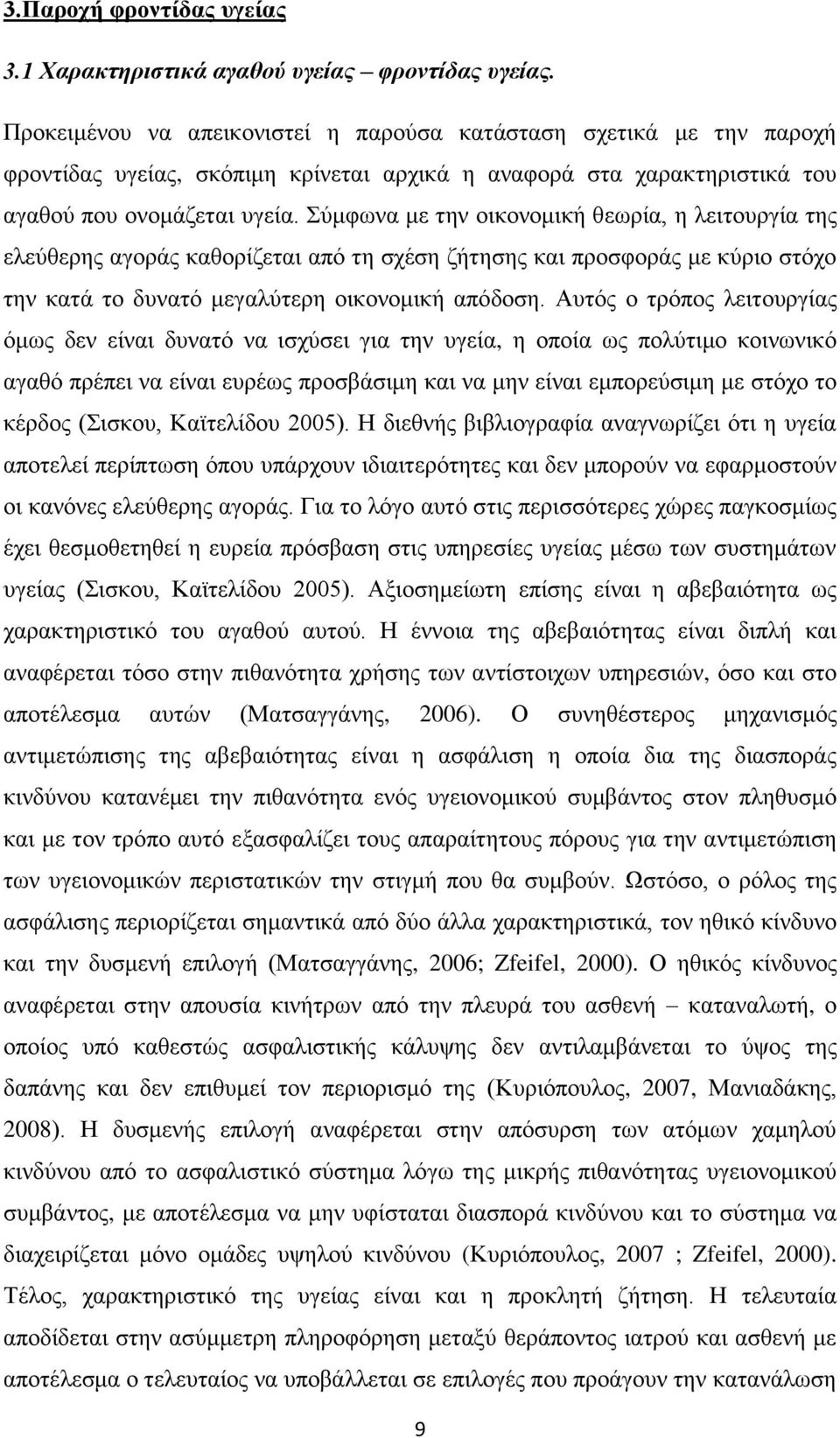 3.Παροχή φροντίδας υγείας

3.1 Χαρακτηριστικά αγαθού υγείας – φροντίδας υγείας.

Προκειμένου να απεικονιστεί η παρούσα κατάσταση σχετικά με την παροχή φροντίδας υγείας, σκόπιμη κρίνεται αρχικά η αναφορά στα χαρακτηριστικά του αγαθού που ονομάζεται υγεία. Σύμφωνα με την οικονομική θεωρία, η λειτουργία της ελεύθερης αγοράς καθορίζεται από τη σχέση ζήτησης και προσφοράς με κύριο στόχο την κατά το δυνατό μεγαλύτερη οικονομική απόδοση. Αυτός ο τρόπος λειτουργίας όμως δεν είναι δυνατό να ισχύσει για την υγεία, η οποία ως πολύτιμο κοινωνικό αγαθό πρέπει να είναι ευρέως προσβάσιμη και να μην είναι εμπορεύσιμη με στόχο το κέρδος (Σισκου, Καϊτελίδου 2005). Η διεθνής βιβλιογραφία αναγνωρίζει ότι η υγεία αποτελεί περίπτωση όπου υπάρχουν ιδιαιτερότητες και δεν μπορούν να εφαρμοστούν οι κανόνες ελεύθερης αγοράς. Για το λόγο αυτό στις περισσότερες χώρες παγκοσμίως έχει θεσμοθετηθεί η ευρεία πρόσβαση στις υπηρεσίες υγείας μέσω των συστημάτων υγείας (Σισκου, Καϊτελίδου 2005). Αξιοσημείωτη επίσης είναι η αβεβαιότητα ως χαρακτηριστικό του αγαθού αυτού. Η έννοια της αβεβαιότητας είναι διπλή και αναφέρεται τόσο στην πιθανότητα χρήσης των αντίστοιχων υπηρεσιών, όσο και στο αποτέλεσμα αυτών (Ματσαγγάνης, 2006). Ο συνηθέστερος μηχανισμός αντιμετώπισης της αβεβαιότητας είναι η ασφάλιση η οποία δια της διασποράς κινδύνου κατανέμει την πιθανότητα ενός υγειονομικού συμβάντος στον πληθυσμό και με τον τρόπο αυτό εξασφαλίζει τους απαραίτητους πόρους για την αντιμετώπιση των υγειονομικών περιστατικών την στιγμή που θα συμβούν. Ωστόσο, ο ρόλος της ασφάλισης περιορίζεται σημαντικά από δύο άλλα χαρακτηριστικά, τον ηθικό κίνδυνο και την δυσμενή επιλογή (Ματσαγγάνης, 2006; Zfeifel, 2000). Ο ηθικός κίνδυνος αναφέρεται στην απουσία κινήτρων από την πλευρά του ασθενή – καταναλωτή, ο οποίος υπό καθεστώς ασφαλιστικής κάλυψης δεν αντιλαμβάνεται το ύψος της δαπάνης και δεν επιθυμεί τον περιορισμό της (Κυριόπουλος, 2007, Μανιαδάκης, 2008). Η δυσμενής επιλογή αναφέρεται στην απόσυρση των ατόμων χαμηλού κινδύνου από το ασφαλιστικό σύστημα λόγω της μικρής πιθανότητας υγειονομικού συμβάντος, με αποτέλεσμα να μην υφίσταται διασπορά κινδύνου και το σύστημα να διαχειρίζεται μόνο ομάδες υψηλού κινδύνου (Κυριόπουλος, 2007 ; Zfeifel, 2000). Τέλος, χαρακτηριστικό της υγείας είναι και η προκλητή ζήτηση. Η τελευταία αποδίδεται στην ασύμμετρη πληροφόρηση μεταξύ θεράποντος ιατρού και ασθενή με αποτέλεσμα ο τελευταίος να υποβάλλεται σε επιλογές που προάγουν την κατανάλωση

9